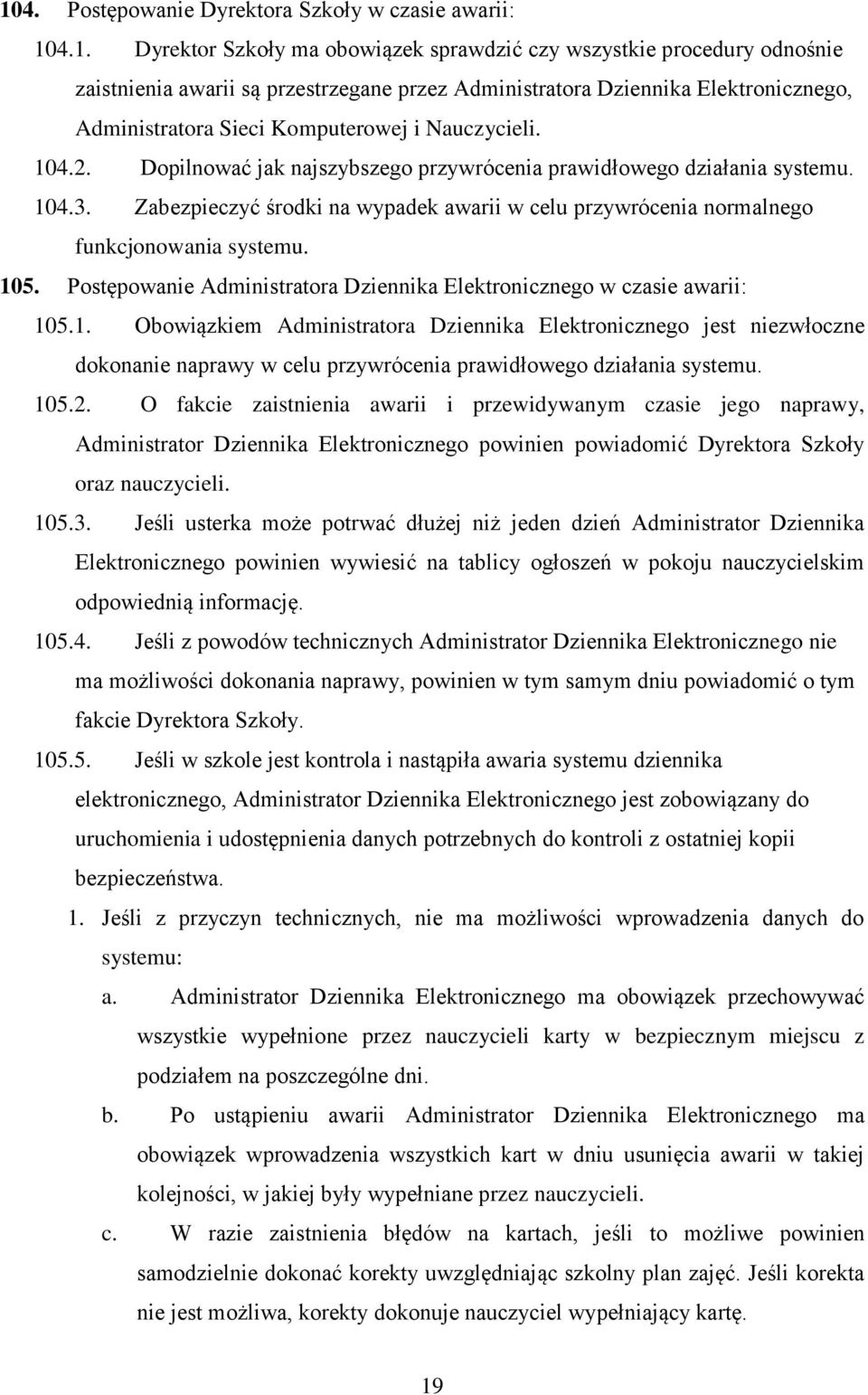 104. Postępowanie Dyrektora Szkoły w czasie awarii:

104.1. Dyrektor Szkoły ma obowiązek sprawdzić czy wszystkie procedury odnośnie zaistnienia awarii są przestrzegane przez Administratora Dziennika Elektronicznego, Administratora Sieci Komputerowej i Nauczycieli.

104.2. Dopilnować jak najszybszego przywrócenia prawidłowego działania systemu.

104.3. Zabezpieczyć środki na wypadek awarii w celu przywrócenia normalnego funkcjonowania systemu.

105. Postępowanie Administratora Dziennika Elektronicznego w czasie awarii:

105.1. Obowiązkiem Administratora Dziennika Elektronicznego jest niezwłoczne dokonanie naprawy w celu przywrócenia prawidłowego działania systemu.

105.2. O fakcie zaistnienia awarii i przewidywanym czasie jego naprawy, Administrator Dziennika Elektronicznego powinien powiadomić Dyrektora Szkoły oraz nauczycieli.

105.3. Jeśli usterka może potrwać dłużej niż jeden dzień Administrator Dziennika Elektronicznego powinien wywiesić na tablicy ogłoszeń w pokoju nauczycielskim odpowiednią informację.

105.4. Jeśli z powodów technicznych Administrator Dziennika Elektronicznego nie ma możliwości dokonania naprawy, powinien w tym samym dniu powiadomić o tym fakcie Dyrektora Szkoły.

105.5. Jeśli w szkole jest kontrola i nastąpiła awaria systemu dziennika elektronicznego, Administrator Dziennika Elektronicznego jest zobowiązany do uruchomienia i udostępnienia danych potrzebnych do kontroli z ostatniej kopii bezpieczeństwa.

1. Jeśli z przyczyn technicznych, nie ma możliwości wprowadzenia danych do systemu:

a. Administrator Dziennika Elektronicznego ma obowiązek przechowywać wszystkie wypełnione przez nauczycieli karty w bezpiecznym miejscu z podziałem na poszczególne dni.

b. Po ustąpieniu awarii Administrator Dziennika Elektronicznego ma obowiązek wprowadzenia wszystkich kart w dniu usunięcia awarii w takiej kolejności, w jakiej były wypełniane przez nauczycieli.

c. W razie zaistnienia błędów na kartach, jeśli to możliwe powinien samodzielnie dokonać korekty uwzględniając szkolny plan zajęć. Jeśli korekta nie jest możliwa, korekty dokonuje nauczyciel wypełniający kartę.

19